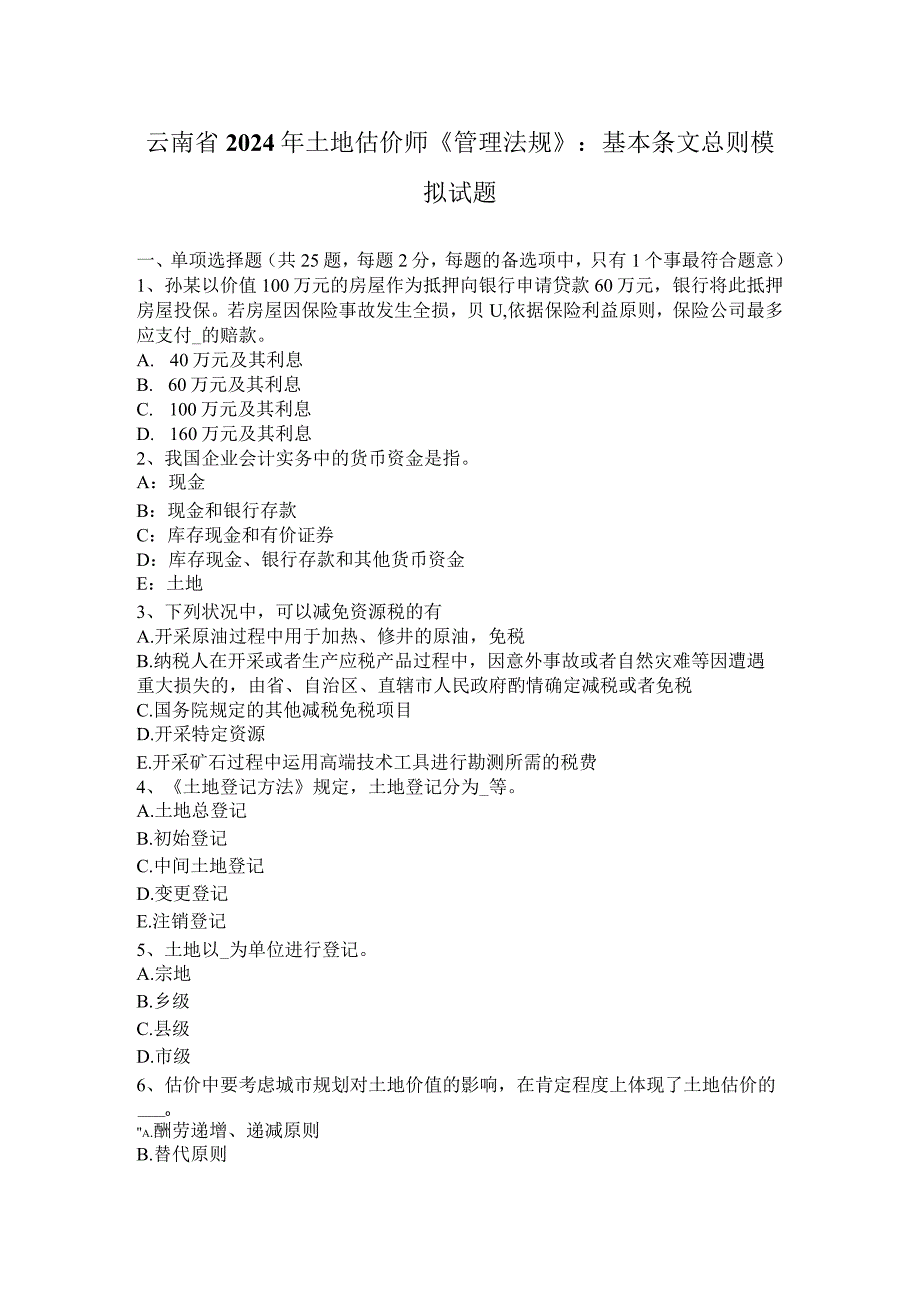 云南省2024年土地估价师《管理法规》：基本条文总则模拟试题

一、单项选择题（共25题，每题2分，每题的备选项中，只有1个事最符合题意）
1、孙某以价值100万元的房屋作为抵押向银行申请贷款60万元，银行将此抵押房屋投保。若房屋因保险事故发生全损，贝U,依据保险利益原则，保险公司最多应支付_的赔款。
A. 40万元及其利息
B. 60万元及其利息
C. 100万元及其利息
D. 160万元及其利息
2、我国企业会计实务中的货币资金是指。
A：现金
B：现金和银行存款
C：库存现金和有价证券
D：库存现金、银行存款和其他货币资金
E：土地
3、下列状况中，可以减免资源税的有
A.开采原油过程中用于加热、修井的原油，免税
B.纳税人在开采或者生产应税产品过程中，因意外事故或者自然灾难等因遭遇重大损失的，由省、自治区、直辖市人民政府酌情确定减税或者免税
C.国务院规定的其他减税免税项目
D.开采特定资源
E.开采矿石过程中运用高端技术工具进行勘测所需的税费
4、《土地登记方法》规定，土地登记分为_等。
A.土地总登记
B.初始登记
C.中间土地登记
D.变更登记
E.注销登记
5、土地以_为单位进行登记。
A.宗地
B.乡级
C.县级
D.市级
6、估价中要考虑城市规划对土地价值的影响，在肯定程度上体现了土地估价的___。
"A.酬劳递增、递减原则
B.替代原则